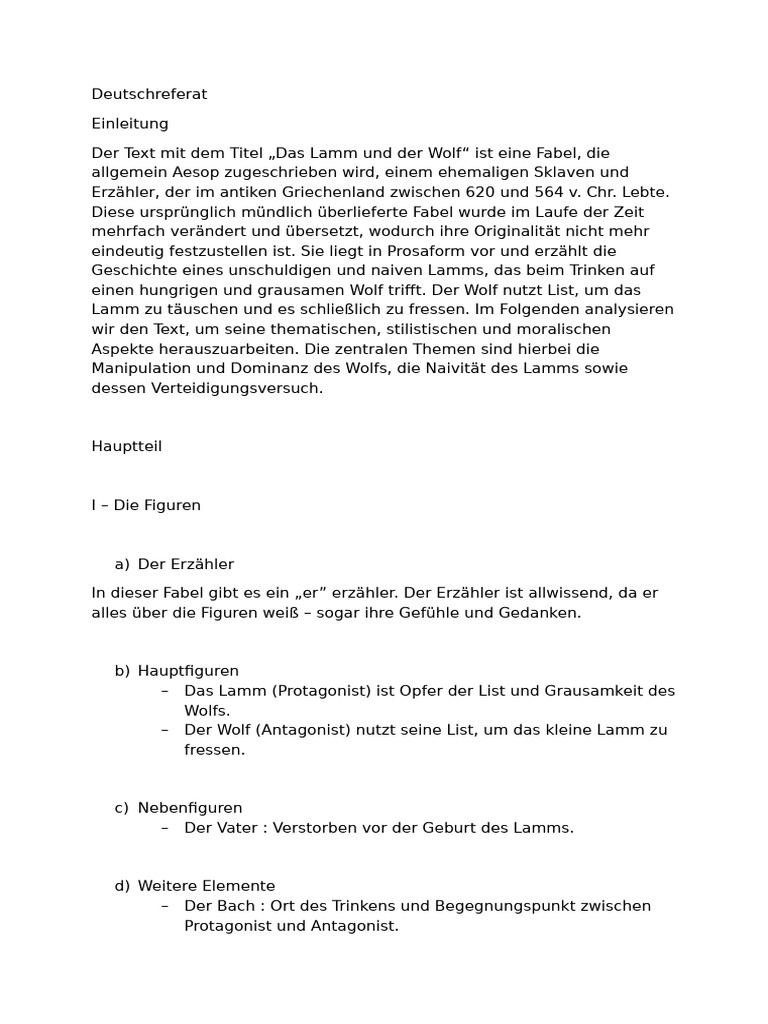 Deutschreferat

Einleitung

Der Text mit dem Titel „Das Lamm und der Wolf“ ist eine Fabel, die allgemein Aesop zugeschrieben wird, einem ehemaligen Sklaven und Erzähler, der im antiken Griechenland zwischen 620 und 564 v. Chr. Lebte. Diese ursprünglich mündlich überlieferte Fabel wurde im Laufe der Zeit mehrfach verändert und übersetzt, wodurch ihre Originalität nicht mehr eindeutig festzustellen ist. Sie liegt in Prosaform vor und erzählt die Geschichte eines unschuldigen und naiven Lamms, das beim Trinken auf einen hungrigen und grausamen Wolf trifft. Der Wolf nutzt List, um das Lamm zu täuschen und es schließlich zu fressen. Im Folgenden analysieren wir den Text, um seine thematischen, stilistischen und moralischen Aspekte herauszuarbeiten. Die zentralen Themen sind hierbei die Manipulation und Dominanz des Wolfs, die Naivität des Lamms sowie dessen Verteidigungsversuch.

Hauptteil

I – Die Figuren

a) Der Erzähler

In dieser Fabel gibt es ein „er“ erzähler. Der Erzähler ist allwissend, da er alles über die Figuren weiß – sogar ihre Gefühle und Gedanken.

b) Hauptfiguren
– Das Lamm (Protagonist) ist Opfer der List und Grausamkeit des Wolfs.
– Der Wolf (Antagonist) nutzt seine List, um das kleine Lamm zu fressen.

c) Nebenfiguren
– Der Vater : Verstorben vor der Geburt des Lamms.

d) Weitere Elemente
– Der Bach : Ort des Trinkens und Begegnungspunkt zwischen Protagonist und Antagonist.